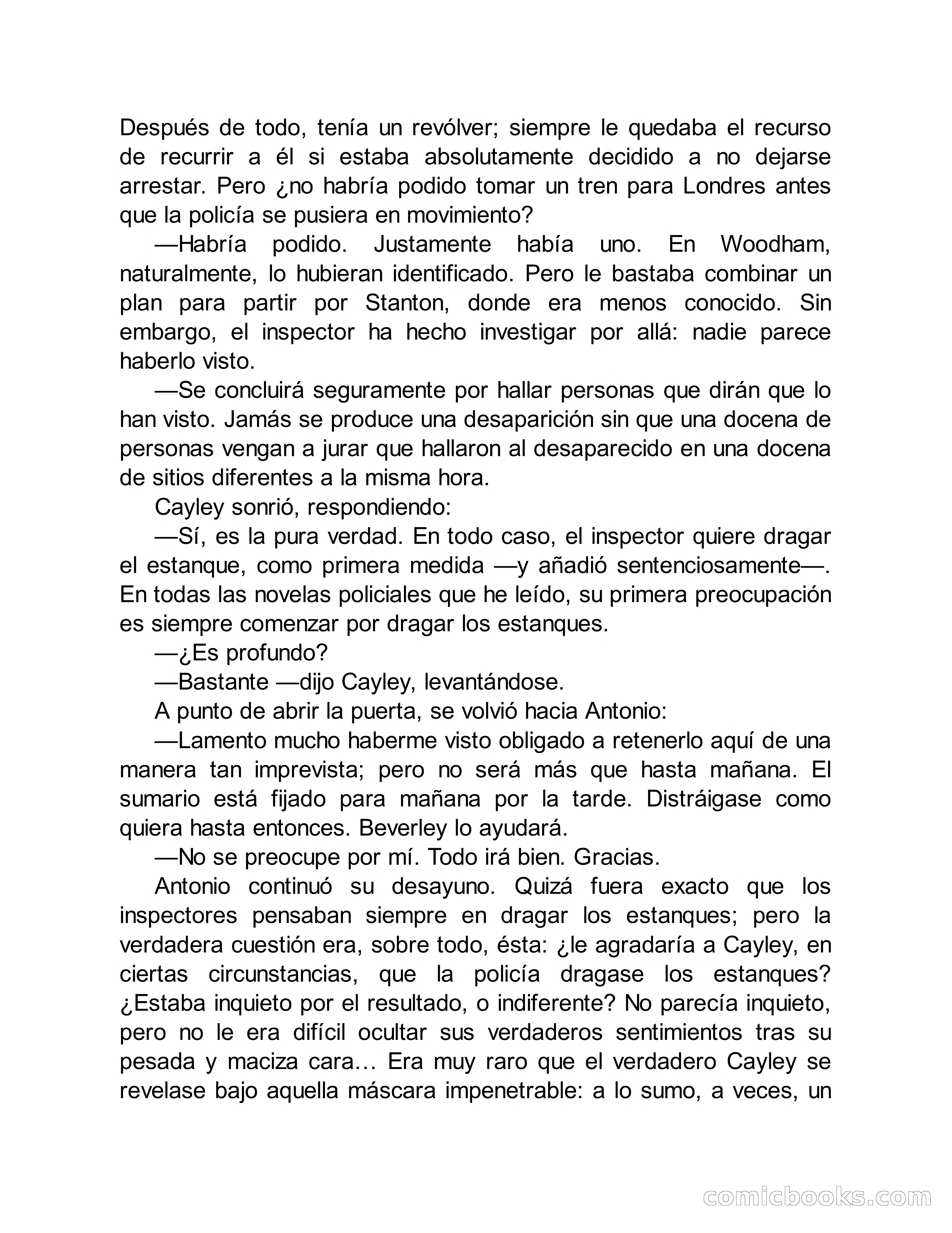 Después de todo, tenía un revólver; siempre le quedaba el recurso de recurrir a él si estaba absolutamente decidido a no dejarse arrestar. Pero ¿no habría podido tomar un tren para Londres antes que la policía se pusiera en movimiento?

—Habría podido. Justamente había uno. En Woodham, naturalmente, lo hubieran identificado. Pero le bastaba combinar un plan para partir por Stanton, donde era menos conocido. Sin embargo, el inspector ha hecho investigar por allá: nadie parece haberlo visto.

—Se concluirá seguramente por hallar personas que dirán que lo han visto. Jamás se produce una desaparición sin que una docena de personas vengan a jurar que hallaron al desaparecido en una docena de sitios diferentes a la misma hora.

Cayley sonrió, respondiendo:

—Sí, es la pura verdad. En todo caso, el inspector quiere dragar el estanque, como primera medida —y añadió sentenciosamente—. En todas las novelas policiales que he leído, su primera preocupación es siempre comenzar por dragar los estanques.

—¿Es profundo?

—Bastante —dijo Cayley, levantándose.

A punto de abrir la puerta, se volvió hacia Antonio:

—Lamento mucho haberme visto obligado a retenerlo aquí de una manera tan imprevista; pero no será más que hasta mañana. El sumario está fijado para mañana por la tarde. Distráigase como quiera hasta entonces. Beverley lo ayudará.

—No se preocupe por mí. Todo irá bien. Gracias.

Antonio continuó su desayuno. Quizá fuera exacto que los inspectores pensaban siempre en dragar los estanques; pero la verdadera cuestión era, sobre todo, ésta: ¿le agradaría a Cayley, en ciertas circunstancias, que la policía dragase los estanques? ¿Estaba inquieto por el resultado, o indiferente? No parecía inquieto, pero no le era difícil ocultar sus verdaderos sentimientos tras su pesada y maciza cara… Era muy raro que el verdadero Cayley se revelase bajo aquella máscara impenetrable: a lo sumo, a veces, un

comicbooks.com